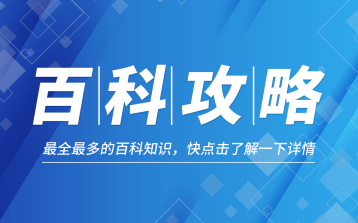 百科攻略

最全最多的百科知识，快点击了解一下详情